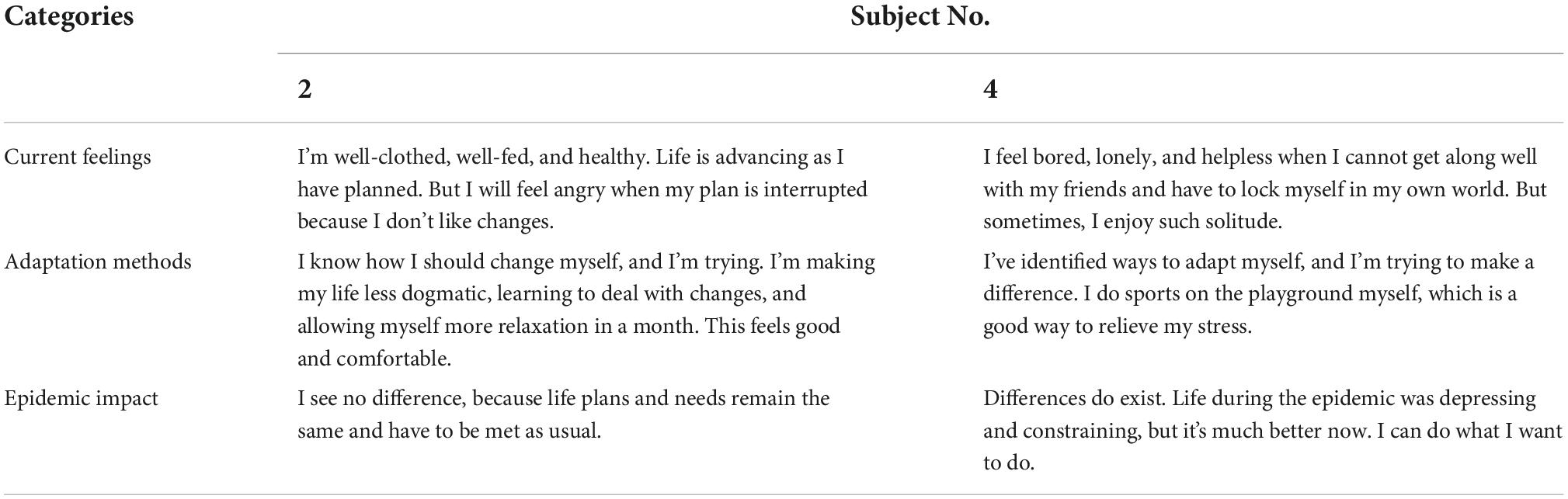 | Categories | Subject No. | |
|---|---|---|
| | 2 | 4 |
| Current feelings | I'm well-clothed, well-fed, and healthy. Life is advancing as I have planned. But I will feel angry when my plan is interrupted because I don't like changes. | I feel bored, lonely, and helpless when I cannot get along well with my friends and have to lock myself in my own world. But sometimes, I enjoy such solitude. |
| Adaptation methods | I know how I should change myself, and I'm trying. I'm making my life less dogmatic, learning to deal with changes, and allowing myself more relaxation in a month. This feels good and comfortable. | I've identified ways to adapt myself, and I'm trying to make a difference. I do sports on the playground myself, which is a good way to relieve my stress. |
| Epidemic impact | I see no difference, because life plans and needs remain the same and have to be met as usual. | Differences do exist. Life during the epidemic was depressing and constraining, but it's much better now. I can do what I want to do. |